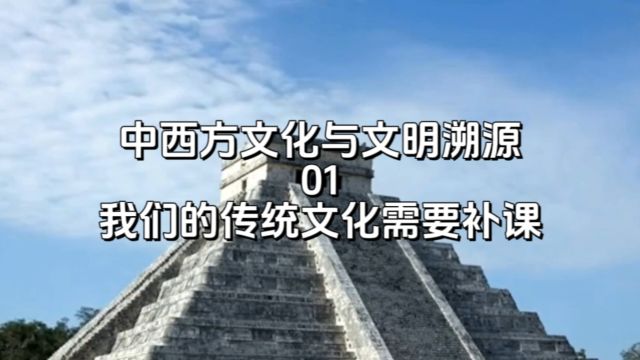 中西方文化与文明溯源
01
我们的传统文化需要补课